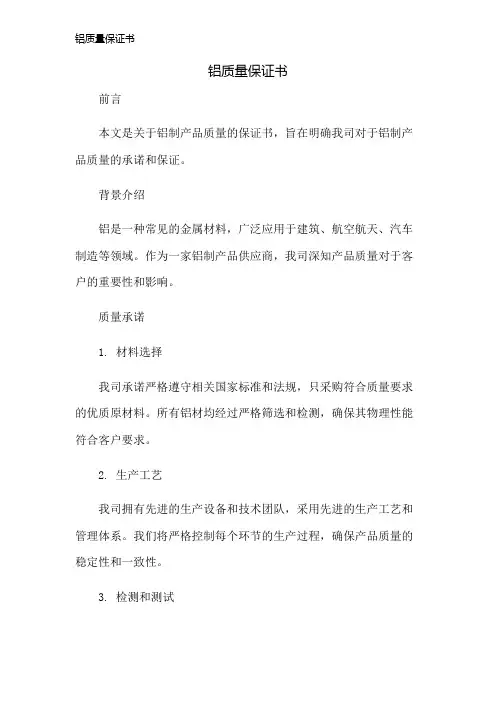 铝质量保证书

铝质量保证书

前言

本文是关于铝制产品质量的保证书，旨在明确我司对于铝制产品质量的承诺和保证。

背景介绍

铝是一种常见的金属材料，广泛应用于建筑、航空航天、汽车制造等领域。作为一家铝制产品供应商，我司深知产品质量对于客户的重要性和影响。

质量承诺

1. 材料选择

我司承诺严格遵守相关国家标准和法规，只采购符合质量要求的优质原材料。所有铝材均经过严格筛选和检测，确保其物理性能符合客户要求。

2. 生产工艺

我司拥有先进的生产设备和技术团队，采用先进的生产工艺和管理体系。我们将严格控制每个环节的生产过程，确保产品质量的稳定性和一致性。

3. 检测和测试